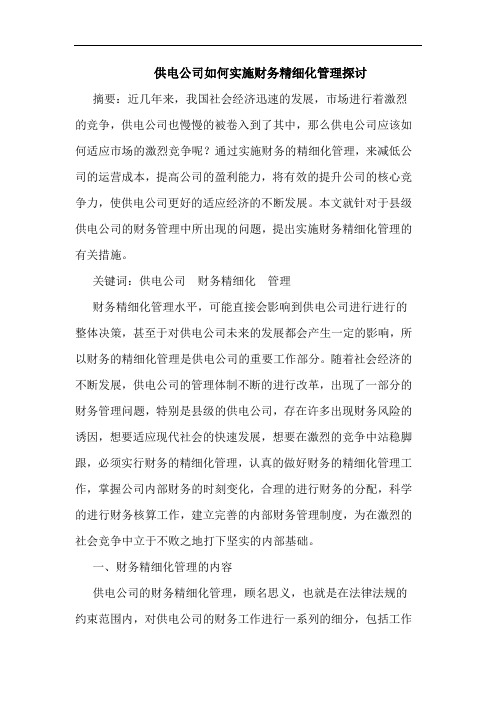 供电公司如何实施财务精细化管理探讨

摘要：近几年来，我国社会经济迅速的发展，市场进行着激烈的竞争，供电公司也慢慢的被卷入到了其中，那么供电公司应该如何适应市场的激烈竞争呢？通过实施财务的精细化管理，来减低公司的运营成本，提高公司的盈利能力，将有效的提升公司的核心竞争力，使供电公司更好的适应经济的不断发展。本文就针对于县级供电公司的财务管理中所出现的问题，提出实施财务精细化管理的有关措施。

关键词：供电公司　财务精细化　管理

财务精细化管理水平，可能直接会影响到供电公司进行进行的整体决策，甚至于对供电公司未来的发展都会产生一定的影响，所以财务的精细化管理是供电公司的重要工作部分。随着社会经济的不断发展，供电公司的管理体制不断的进行改革，出现了一部分的财务管理问题，特别是县级的供电公司，存在许多出现财务风险的诱因，想要适应现代社会的快速发展，想要在激烈的竞争中站稳脚跟，必须实行财务的精细化管理，认真的做好财务的精细化管理工作，掌握公司内部财务的时刻变化，合理的进行财务的分配，科学的进行财务核算工作，建立完善的内部财务管理制度，为在激烈的社会竞争中立于不败之地打下坚实的内部基础。

一、财务精细化管理的内容

供电公司的财务精细化管理，顾名思义，也就是在法律法规的约束范围内，对供电公司的财务工作进行一系列的细分，包括工作